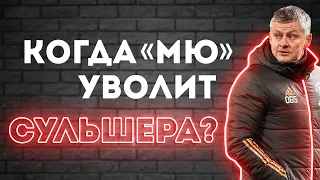 КОГДА «МЮ» УВОЛИТ

СУЛЬШЕРА?

OGS